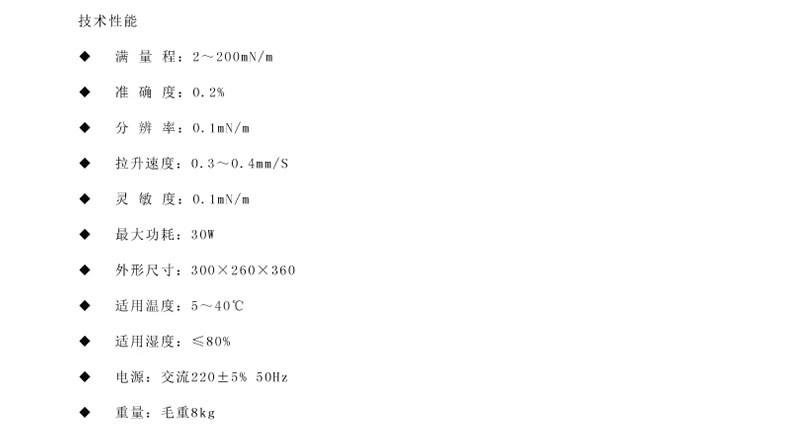 技术性能

◆ 满 量 程：2～200mN/m

◆ 准 确 度：0.2%

◆ 分 辨 率：0.1mN/m

◆ 拉升速度：0.3～0.4mm/S

◆ 灵 敏 度：0.1mN/m

◆ 最大功耗：30W

◆ 外形尺寸：300×260×360

◆ 适用温度：5～40℃

◆ 适用湿度：≤80%

◆ 电源：交流220±5% 50Hz

◆ 重量：毛重8kg